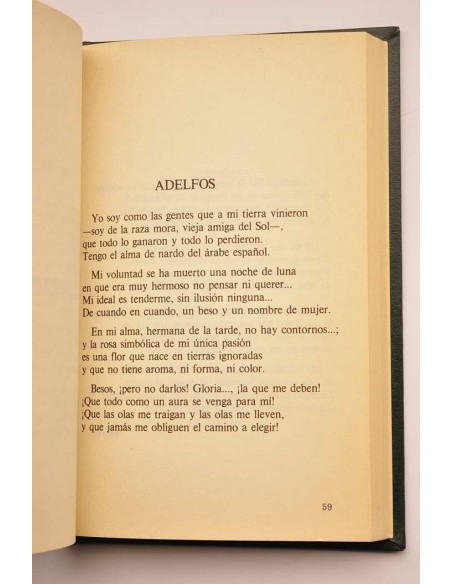 ADELFOS

Yo soy como las gentes que a mi tierra vinieron
—soy de la raza mora, vieja amiga del Sol—,
que todo lo ganaron y todo lo perdieron.
Tengo el alma de nardo del árabe español.

Mi voluntad se ha muerto una noche de luna
en que era muy hermoso no pensar ni querer...
Mi ideal es tenderme, sin ilusión ninguna...
De cuando en cuando, un beso y un nombre de mujer.

En mi alma, hermana de la tarde, no hay contornos...;
y la rosa simbólica de mi única pasión
es una flor que nace en tierras ignoradas
y que no tiene aroma, ni forma, ni color.

Besos, ¡pero no darlos! Gloria..., ¡la que me deben!
¡Que todo como un aura se venga para mí!
¡Que las olas me traigan y las olas me lleven,
y que jamás me obliguen el camino a elegir!

59